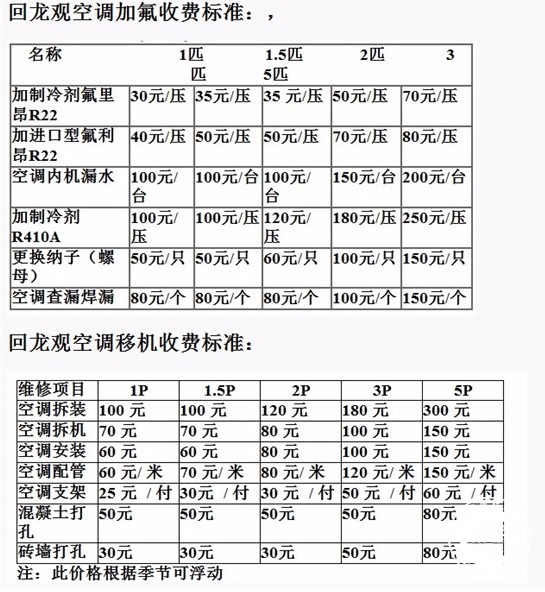 回龙观空调加氟收费标准：，

| 名称 | 1匹 | 1.5匹 | 2匹 | 3匹 | 5匹 |
|---|---|---|---|---|---|
| 加制冷剂氟里昂R22 | 30元/压 | 35元/压 | 35 元/压 | 50元/压 | 70元/压 |
| 加进口型氟利昂R22 | 40元/压 | 50元/压 | 50元/压 | 70元/压 | 80元/压 |
| 空调内机漏水 | 100元/台 | 100元/台 | 100元/台 | 150元/台 | 200元/台 |
| 加制冷剂R410A | 100元/压 | 100元/压 | 120元/压 | 180元/压 | 250元/压 |
| 更换纳子（螺母） | 50元/只 | 50元/只 | 60元/只 | 100元/只 | 150元/只 |
| 空调查漏焊漏 | 80元/个 | 80元/个 | 80元/个 | 100元/个 | 150元/个 |

回龙观空调移机收费标准：

| 维修项目 | 1P | 1.5P | 2P | 3P | 5P |
|---|---|---|---|---|---|
| 空调拆装 | 100 元 | 100 元 | 120 元 | 180 元 | 300 元 |
| 空调拆机 | 70 元 | 70 元 | 80 元 | 100 元 | 150 元 |
| 空调安装 | 60 元 | 60 元 | 80 元 | 100 元 | 150 元 |
| 空调配管 | 60 元/ 米 | 70 元/ 米 | 80 元/ 米 | 120 元/ 米 | 150 元/ 米 |
| 空调支架 | 25 元 / 付 | 30元 / 付 | 30 元 / 付 | 50 元 / 付 | 60 元 / 付 |
| 混凝土打孔 | 50元 | 50元 | 50元 | 50元 | 80元 |
| 砖墙打孔 | 30元 | 30元 | 30元 | 50元 | 80元 |

注：此价格根据季节可浮动